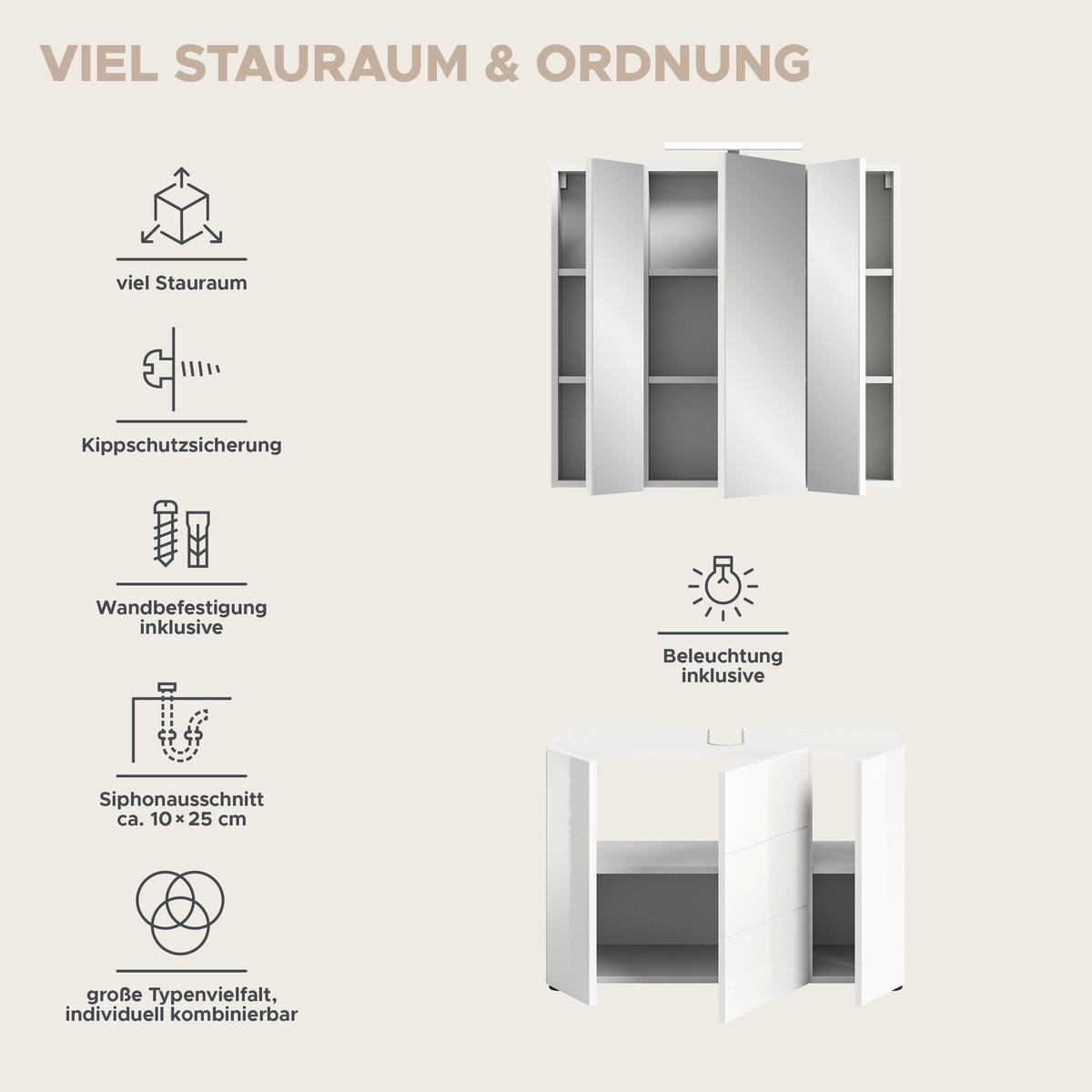 VIEL STAURAUM & ORDNUNG

viel Stauraum

Kippschutzsicherung

Wandbefestigung inklusive

Siphonausschnitt ca. 10 × 25 cm

große Typenvielfalt, individuell kombinierbar

Beleuchtung inklusive